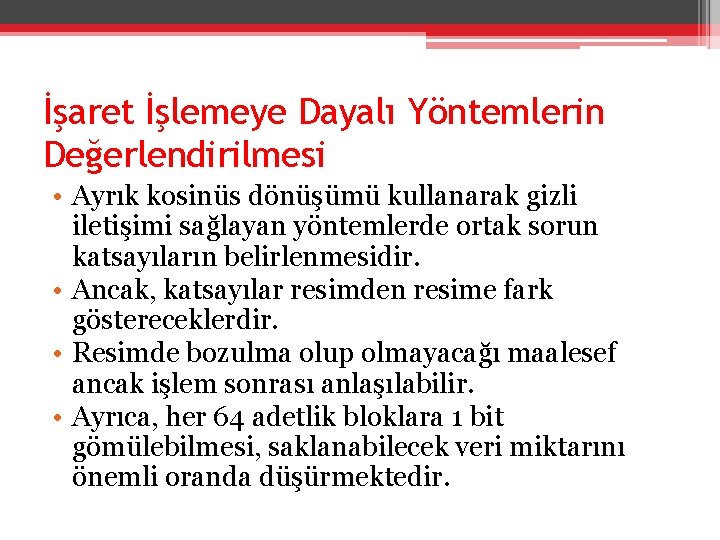 İşaret İşlemeye Dayalı Yöntemlerin Değerlendirilmesi

• Ayrık kosinüs dönüşümü kullanarak gizli iletişimi sağlayan yöntemlerde ortak sorun katsayıların belirlenmesidir.
• Ancak, katsayılar resimden resime fark göstereceklerdir.
• Resimde bozulma olup olmayacağı maalesef ancak işlem sonrası anlaşılabilir.
• Ayrıca, her 64 adetlik bloklara 1 bit gömülebilmesi, saklanabilecek veri miktarını önemli oranda düşürmektedir.